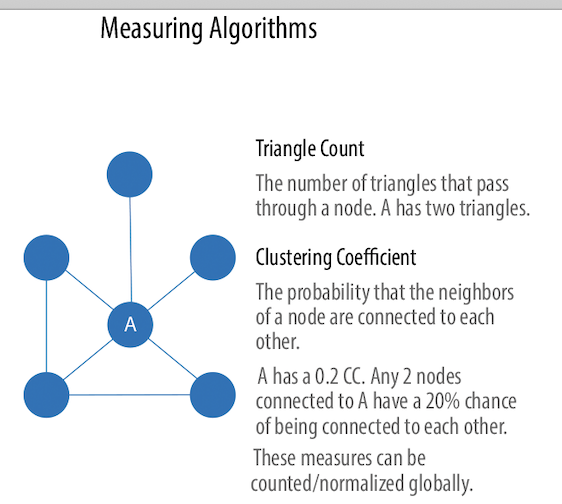 Measuring Algorithms

A

Triangle Count

The number of triangles that pass through a node. A has two triangles.

Clustering Coefficient

The probability that the neighbors of a node are connected to each other.

A has a 0.2 CC. Any 2 nodes connected to A have a 20% chance of being connected to each other.

These measures can be counted/normalized globally.